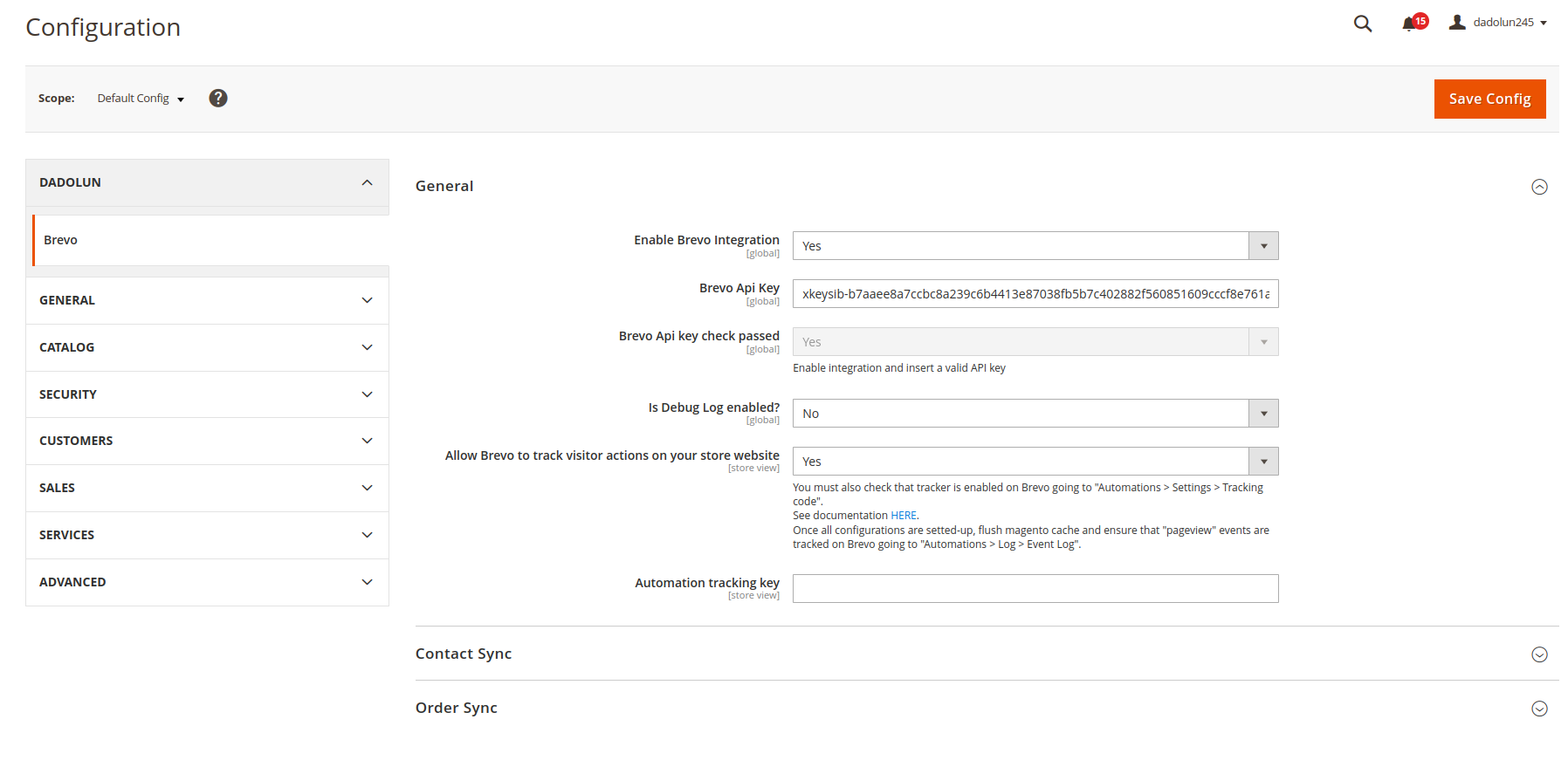 Configuration

15 dadolun245

Scope: Default Config

Save Config

DADOLUN

Brevo

GENERAL

CATALOG

SECURITY

CUSTOMERS

SALES

SERVICES

ADVANCED

General

Enable Brevo Integration [global] Yes

Brevo Api Key [global] xkeysib-b7aaee8a7ccbc8a239c6b4413e87038fb5b7c402882f560851609cccf8e761a

Brevo Api key check passed [global] Yes

Enable integration and insert a valid API key

Is Debug Log enabled? [global] No

Allow Brevo to track visitor actions on your store website [store view] Yes

You must also check that tracker is enabled on Brevo going to "Automations > Settings > Tracking code".
See documentation HERE.
Once all configurations are setted-up, flush magento cache and ensure that "pageview" events are tracked on Brevo going to "Automations > Log > Event Log".

Automation tracking key [store view]

Contact Sync

Order Sync